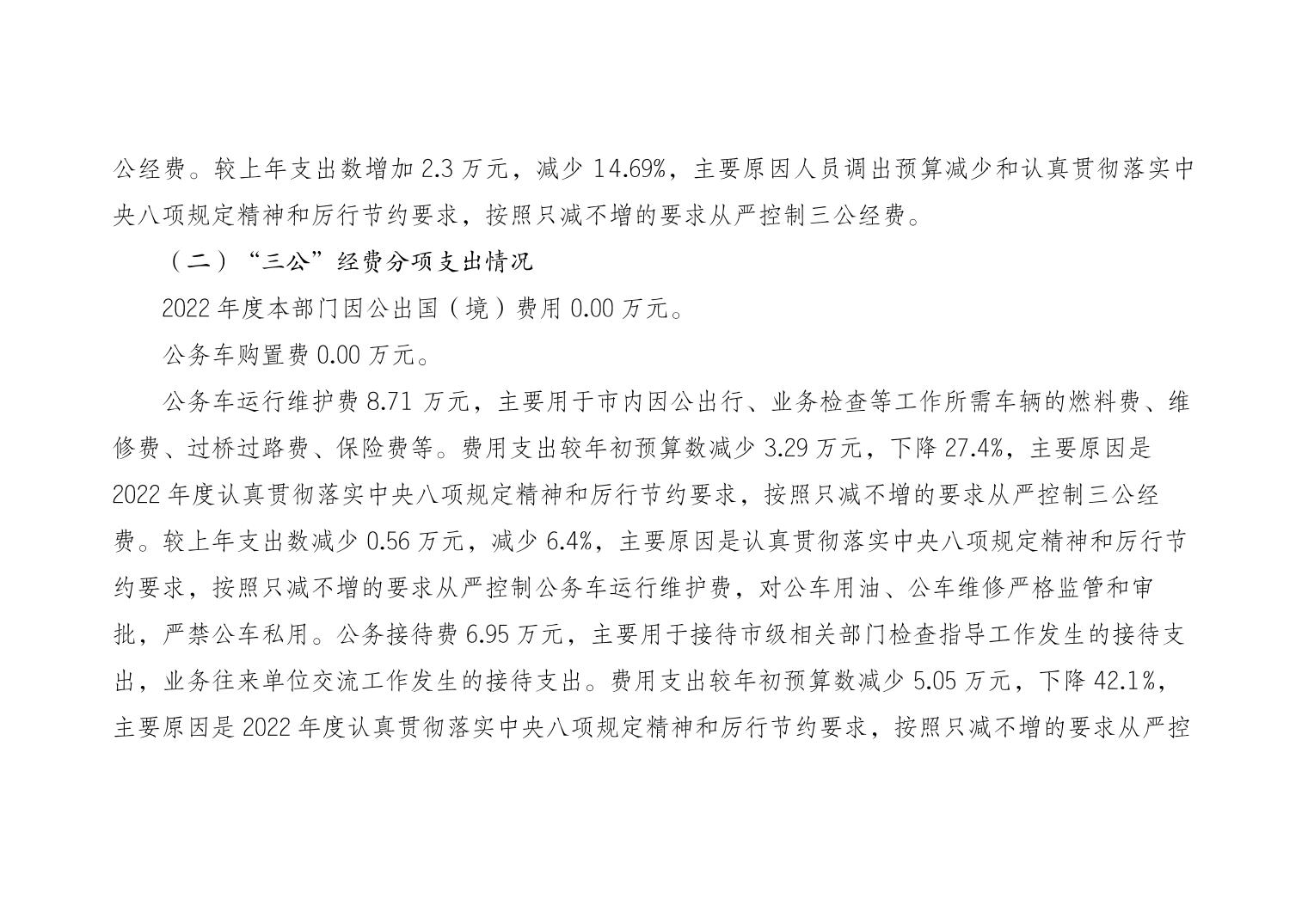 公经费。较上年支出数增加 2.3 万元，减少 14.69%，主要原因人员调出预算减少和认真贯彻落实中央八项规定精神和厉行节约要求，按照只减不增的要求从严控制三公经费。

（二）“三公”经费分项支出情况

2022 年度本部门因公出国（境）费用 0.00 万元。

公务车购置费 0.00 万元。

公务车运行维护费 8.71 万元，主要用于市内因公出行、业务检查等工作所需车辆的燃料费、维修费、过桥过路费、保险费等。费用支出较年初预算数减少 3.29 万元，下降 27.4%，主要原因是 2022 年度认真贯彻落实中央八项规定精神和厉行节约要求，按照只减不增的要求从严控制三公经费。较上年支出数减少 0.56 万元，减少 6.4%，主要原因是认真贯彻落实中央八项规定精神和厉行节约要求，按照只减不增的要求从严控制公务车运行维护费，对公车用油、公车维修严格监管和审批，严禁公车私用。公务接待费 6.95 万元，主要用于接待市级相关部门检查指导工作发生的接待支出，业务往来单位交流工作发生的接待支出。费用支出较年初预算数减少 5.05 万元，下降 42.1%，主要原因是 2022 年度认真贯彻落实中央八项规定精神和厉行节约要求，按照只减不增的要求从严控